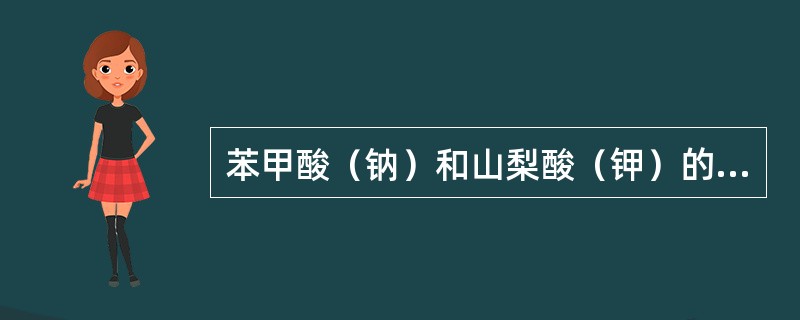 苯甲酸（钠）和山梨酸（钾）的...